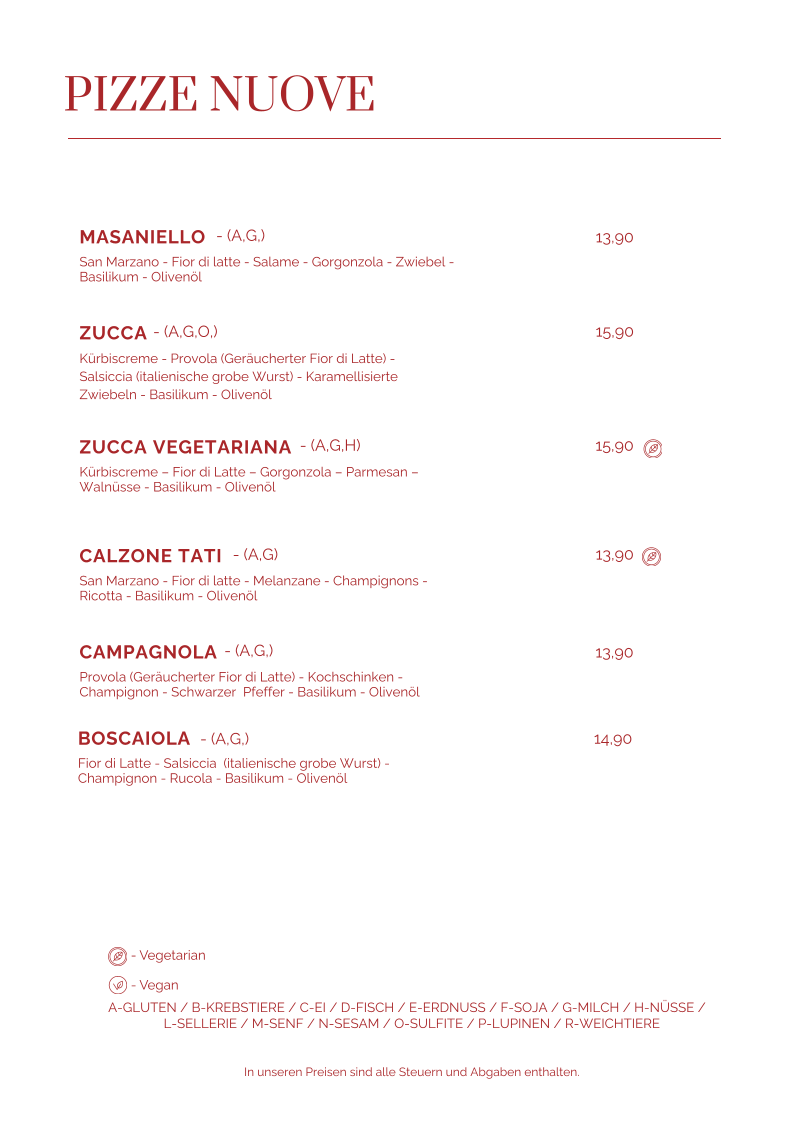 PIZZE NUOVE

MASANIELLO - (A,G,)
13,90
San Marzano - Fior di latte - Salame - Gorgonzola - Zwiebel - Basilikum - Olivenöl

ZUCCA - (A,G,O,)
15,90
Kürbiscreme - Provola (Geräucherter Fior di Latte) - Salsiccia (italienische grobe Wurst) - Karamellisierte Zwiebeln - Basilikum - Olivenöl

ZUCCA VEGETARIANA - (A,G,H)
15,90
Kürbiscreme – Fior di Latte – Gorgonzola – Parmesan – Walnüsse - Basilikum - Olivenöl

CALZONE TATI - (A,G)
13,90
San Marzano - Fior di latte - Melanzane - Champignons - Ricotta - Basilikum - Olivenöl

CAMPAGNOLA - (A,G,)
13,90
Provola (Geräucherter Fior di Latte) - Kochschinken - Champignon - Schwarzer Pfeffer - Basilikum - Olivenöl

BOSCAIOLA - (A,G,)
14,90
Fior di Latte - Salsiccia (italienische grobe Wurst) - Champignon - Rucola - Basilikum - Olivenöl

- Vegetarian
- Vegan
A-GLUTEN / B-KREBSTIERE / C-EI / D-FISCH / E-ERDNUSS / F-SOJA / G-MILCH / H-NÜSSE / L-SELLERIE / M-SENF / N-SESAM / O-SULFITE / P-LUPINEN / R-WEICHTIERE

In unseren Preisen sind alle Steuern und Abgaben enthalten.